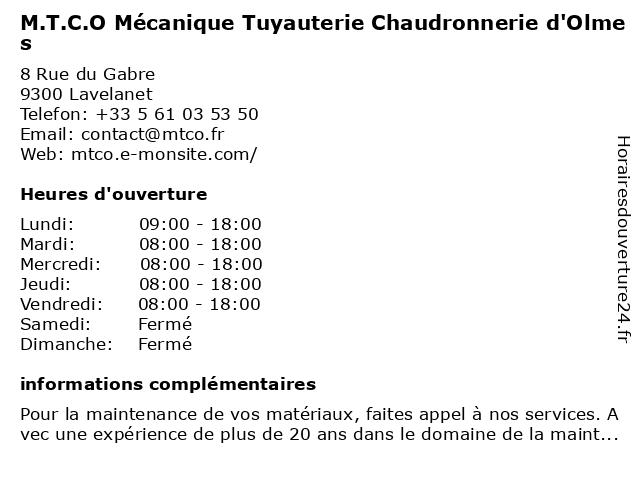 M.T.C.O Mécanique Tuyauterie Chaudronnerie d'Olmes

8 Rue du Gabre
9300 Lavelanet
Telefon: +33 5 61 03 53 50
Email: contact@mtco.fr
Web: mtco.e-monsite.com/

Heures d'ouverture

| | |
|---|---|
| Lundi: | 09:00 - 18:00 |
| Mardi: | 08:00 - 18:00 |
| Mercredi: | 08:00 - 18:00 |
| Jeudi: | 08:00 - 18:00 |
| Vendredi: | 08:00 - 18:00 |
| Samedi: | Fermé |
| Dimanche: | Fermé |

informations complémentaires

Pour la maintenance de vos matériaux, faites appel à nos services. Avec une expérience de plus de 20 ans dans le domaine de la maint...

Horairesdouverture24.fr